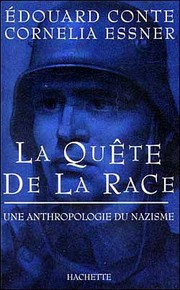 ÉDOUARD CONTE
CORNELIA ESSNER

LA QUÊTE
DE LA RACE

UNE ANTHROPOLOGIE DU NAZISME

HACHETTE